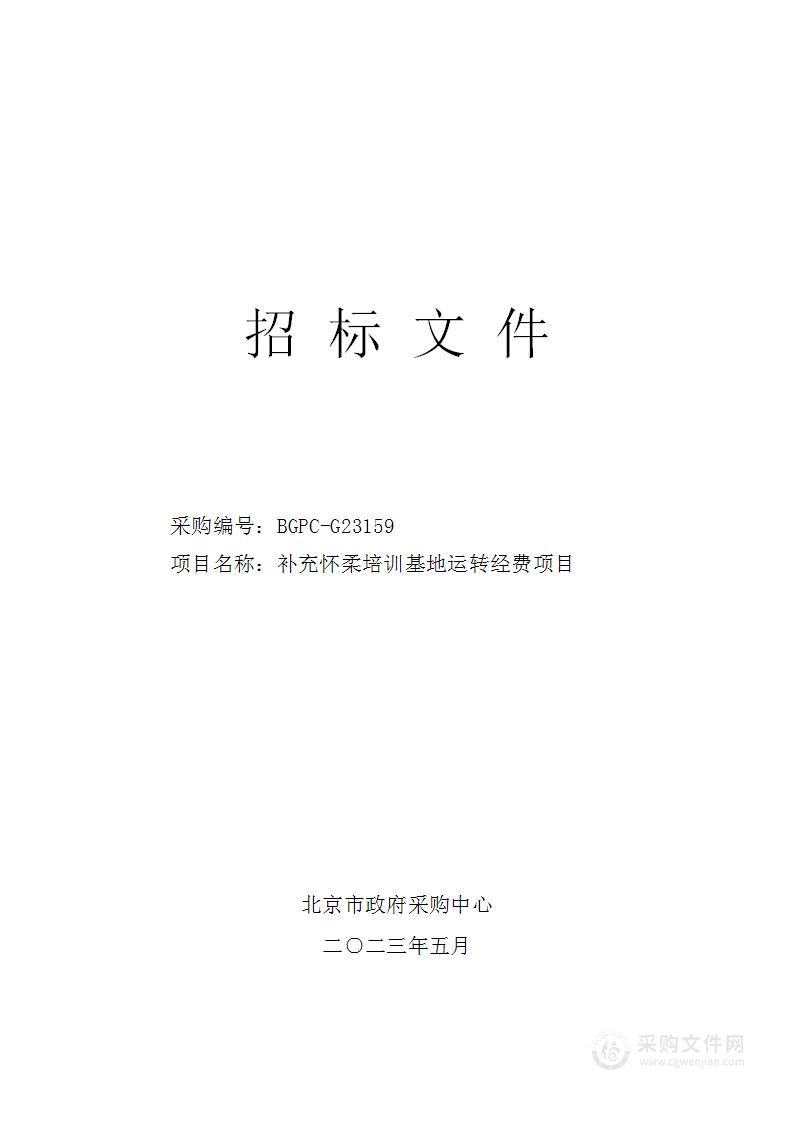 招 标 文 件

采购编号：BGPC-G23159
项目名称：补充怀柔培训基地运转经费项目

北京市政府采购中心
二〇二三年五月

采购文件网
www.cgwenjian.com